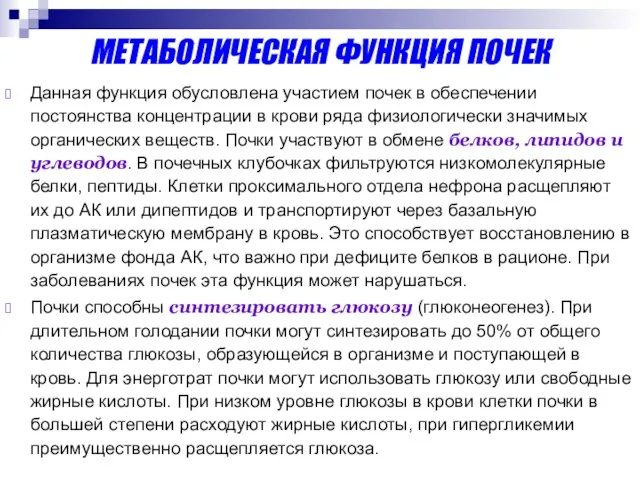 МЕТАБОЛИЧЕСКАЯ ФУНКЦИЯ ПОЧЕК

Данная функция обусловлена участием почек в обеспечении постоянства концентрации в крови ряда физиологически значимых органических веществ. Почки участвуют в обмене белков, липидов и углеводов. В почечных клубочках фильтруются низкомолекулярные белки, пептиды. Клетки проксимального отдела нефрона расщепляют их до АК или дипептидов и транспортируют через базальную плазматическую мембрану в кровь. Это способствует восстановлению в организме фонда АК, что важно при дефиците белков в рационе. При заболеваниях почек эта функция может нарушаться.

Почки способны синтезировать глюкозу (глюконеогенез). При длительном голодании почки могут синтезировать до 50% от общего количества глюкозы, образующейся в организме и поступающей в кровь. Для энерготрат почки могут использовать глюкозу или свободные жирные кислоты. При низком уровне глюкозы в крови клетки почки в большей степени расходуют жирные кислоты, при гипергликемии преимущественно расщепляется глюкоза.